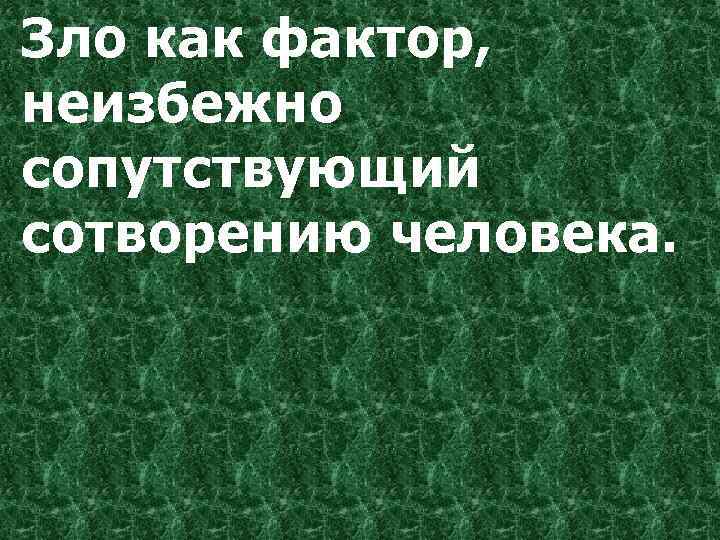 Зло как фактор, неизбежно сопутствующий сотворению человека.